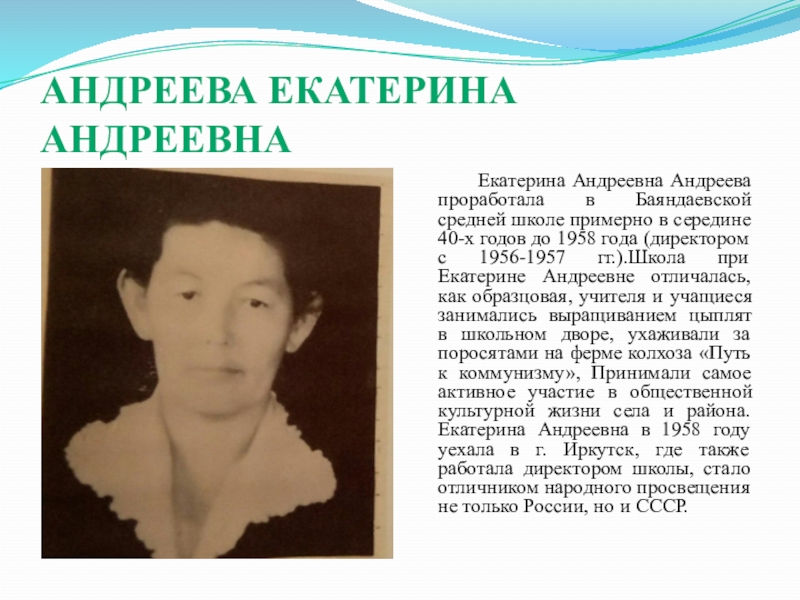 АНДРЕЕВА ЕКАТЕРИНА АНДРЕЕВНА

Екатерина Андреевна Андреева проработала в Баяндаевской средней школе примерно в середине 40-х годов до 1958 года (директором с 1956-1957 гг.).Школа при Екатерине Андреевне отличалась, как образцовая, учителя и учащиеся занимались выращиванием цыплят в школьном дворе, ухаживали за поросятами на ферме колхоза «Путь к коммунизму», Принимали самое активное участие в общественной культурной жизни села и района. Екатерина Андреевна в 1958 году уехала в г. Иркутск, где также работала директором школы, стало отличником народного просвещения не только России, но и СССР.